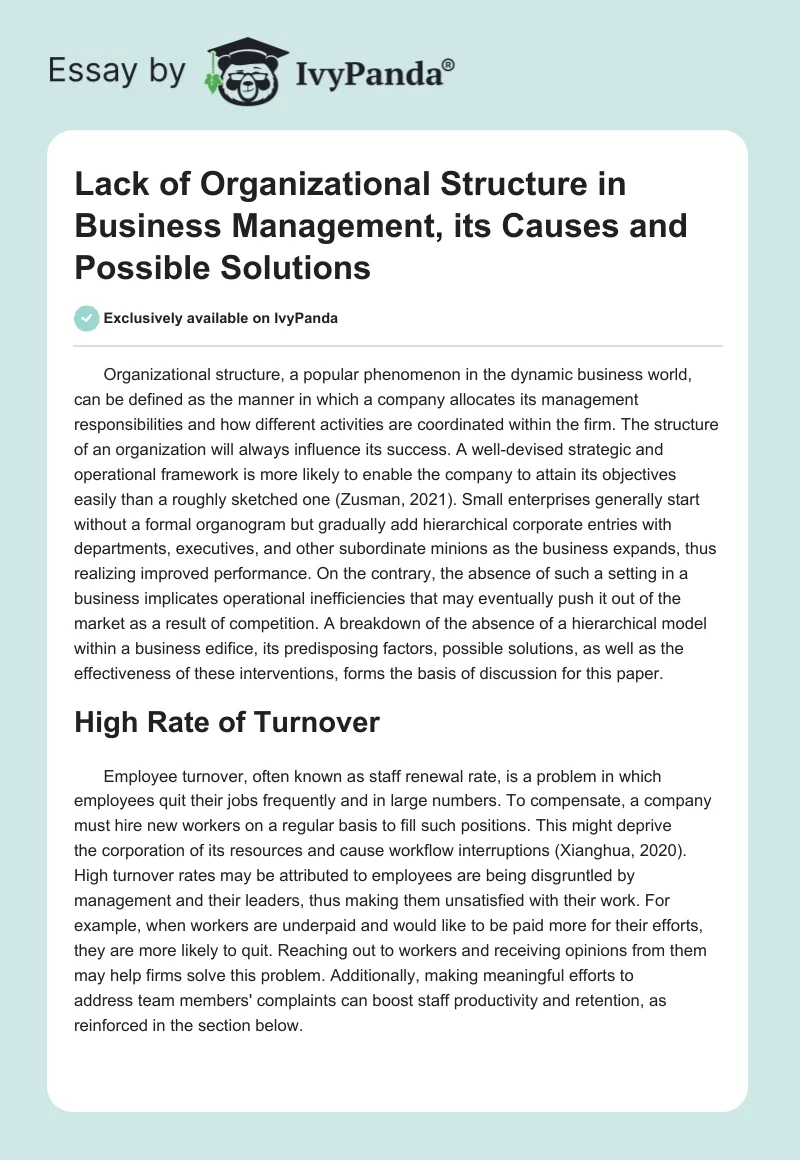 Essay by IvyPanda®

Lack of Organizational Structure in Business Management, its Causes and Possible Solutions

Exclusively available on IvyPanda

Organizational structure, a popular phenomenon in the dynamic business world, can be defined as the manner in which a company allocates its management responsibilities and how different activities are coordinated within the firm. The structure of an organization will always influence its success. A well-devised strategic and operational framework is more likely to enable the company to attain its objectives easily than a roughly sketched one (Zusman, 2021). Small enterprises generally start without a formal organogram but gradually add hierarchical corporate entries with departments, executives, and other subordinate minions as the business expands, thus realizing improved performance. On the contrary, the absence of such a setting in a business implicates operational inefficiencies that may eventually push it out of the market as a result of competition. A breakdown of the absence of a hierarchical model within a business edifice, its predisposing factors, possible solutions, as well as the effectiveness of these interventions, forms the basis of discussion for this paper.

High Rate of Turnover

Employee turnover, often known as staff renewal rate, is a problem in which employees quit their jobs frequently and in large numbers. To compensate, a company must hire new workers on a regular basis to fill such positions. This might deprive the corporation of its resources and cause workflow interruptions (Xianghua, 2020). High turnover rates may be attributed to employees are being disgruntled by management and their leaders, thus making them unsatisfied with their work. For example, when workers are underpaid and would like to be paid more for their efforts, they are more likely to quit. Reaching out to workers and receiving opinions from them may help firms solve this problem. Additionally, making meaningful efforts to address team members' complaints can boost staff productivity and retention, as reinforced in the section below.